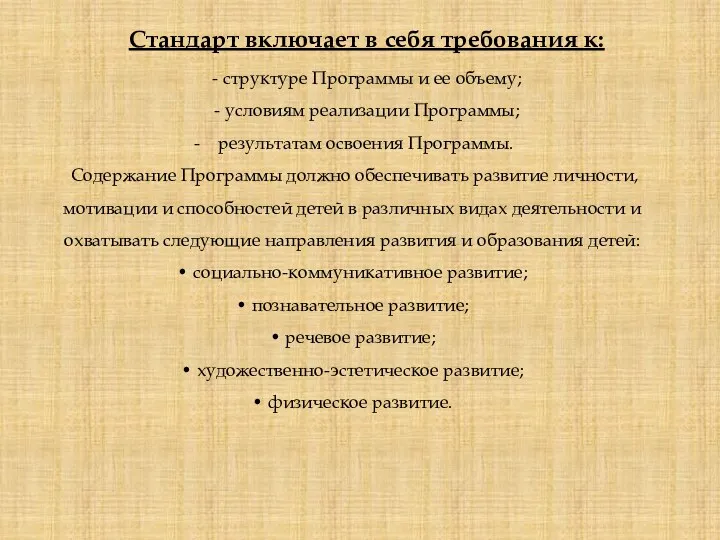 Стандарт включает в себя требования к:

- структуре Программы и ее объему;

- условиям реализации Программы;

- результатам освоения Программы.

Содержание Программы должно обеспечивать развитие личности, мотивации и способностей детей в различных видах деятельности и охватывать следующие направления развития и образования детей:

• социально-коммуникативное развитие;

• познавательное развитие;

• речевое развитие;

• художественно-эстетическое развитие;

• физическое развитие.